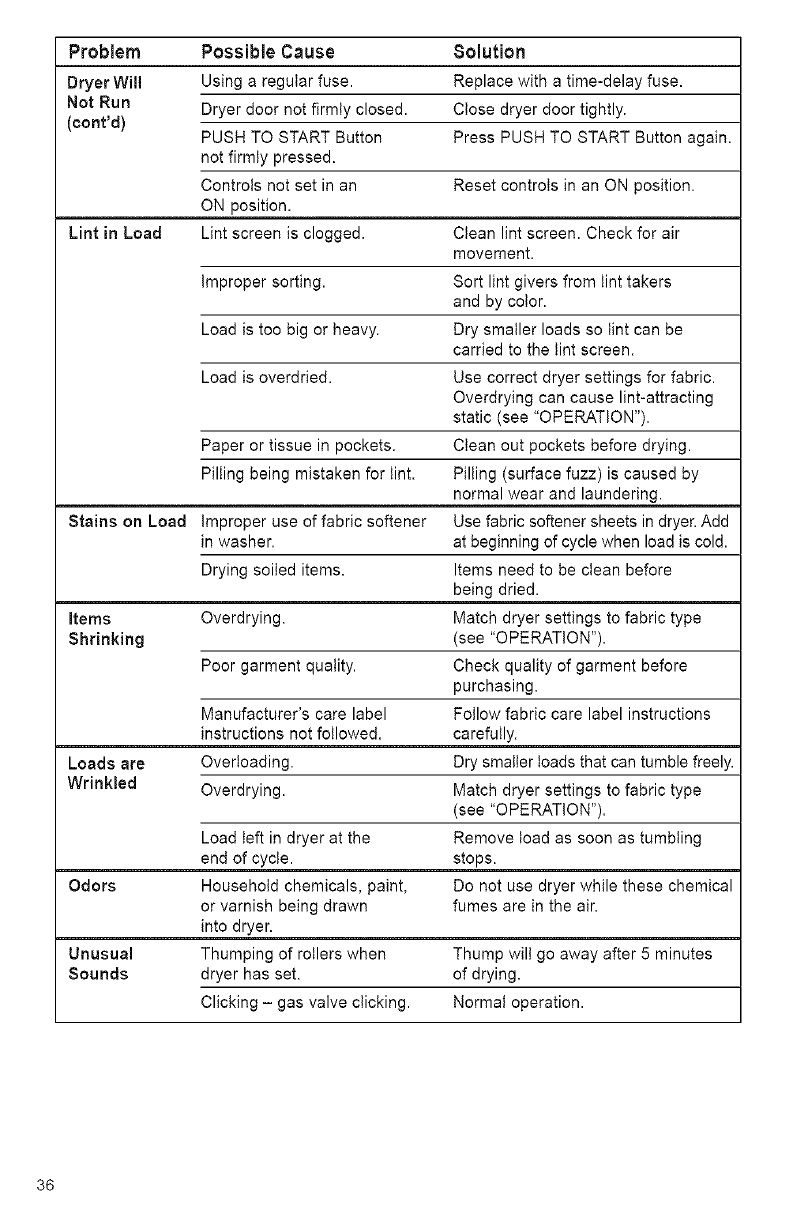 | Problem | Possible Cause | Solution |
|---|---|---|
| Dryer Will Not Run (cont'd) | Using a regular fuse. | Replace with a time-delay fuse. |
| | Dryer door not firmly closed. | Close dryer door tightly. |
| | PUSH TO START Button not firmly pressed. | Press PUSH TO START Button again. |
| | Controls not set in an ON position. | Reset controls in an ON position. |
| Lint in Load | Lint screen is clogged. | Clean lint screen. Check for air movement. |
| | Improper sorting. | Sort lint givers from lint takers and by color. |
| | Load is too big or heavy. | Dry smaller loads so lint can be carried to the lint screen. |
| | Load is overdried. | Use correct dryer settings for fabric. Overdrying can cause lint-attracting static (see "OPERATION"). |
| | Paper or tissue in pockets. | Clean out pockets before drying. |
| | Pilling being mistaken for lint. | Pilling (surface fuzz) is caused by normal wear and laundering. |
| Stains on Load | Improper use of fabric softener in washer. | Use fabric softener sheets in dryer. Add at beginning of cycle when load is cold. |
| | Drying soiled items. | Items need to be clean before being dried. |
| Items Shrinking | Overdrying. | Match dryer settings to fabric type (see "OPERATION"). |
| | Poor garment quality. | Check quality of garment before purchasing. |
| | Manufacturer's care label instructions not followed. | Follow fabric care label instructions carefully. |
| Loads are Wrinkled | Overloading. | Dry smaller loads that can tumble freely. |
| | Overdrying. | Match dryer settings to fabric type (see "OPERATION"). |
| | Load left in dryer at the end of cycle. | Remove load as soon as tumbling stops. |
| Odors | Household chemicals, paint, or varnish being drawn into dryer. | Do not use dryer while these chemical fumes are in the air. |
| Unusual Sounds | Thumping of rollers when dryer has set. | Thump will go away after 5 minutes of drying. |
| | Clicking – gas valve clicking. | Normal operation. |

36